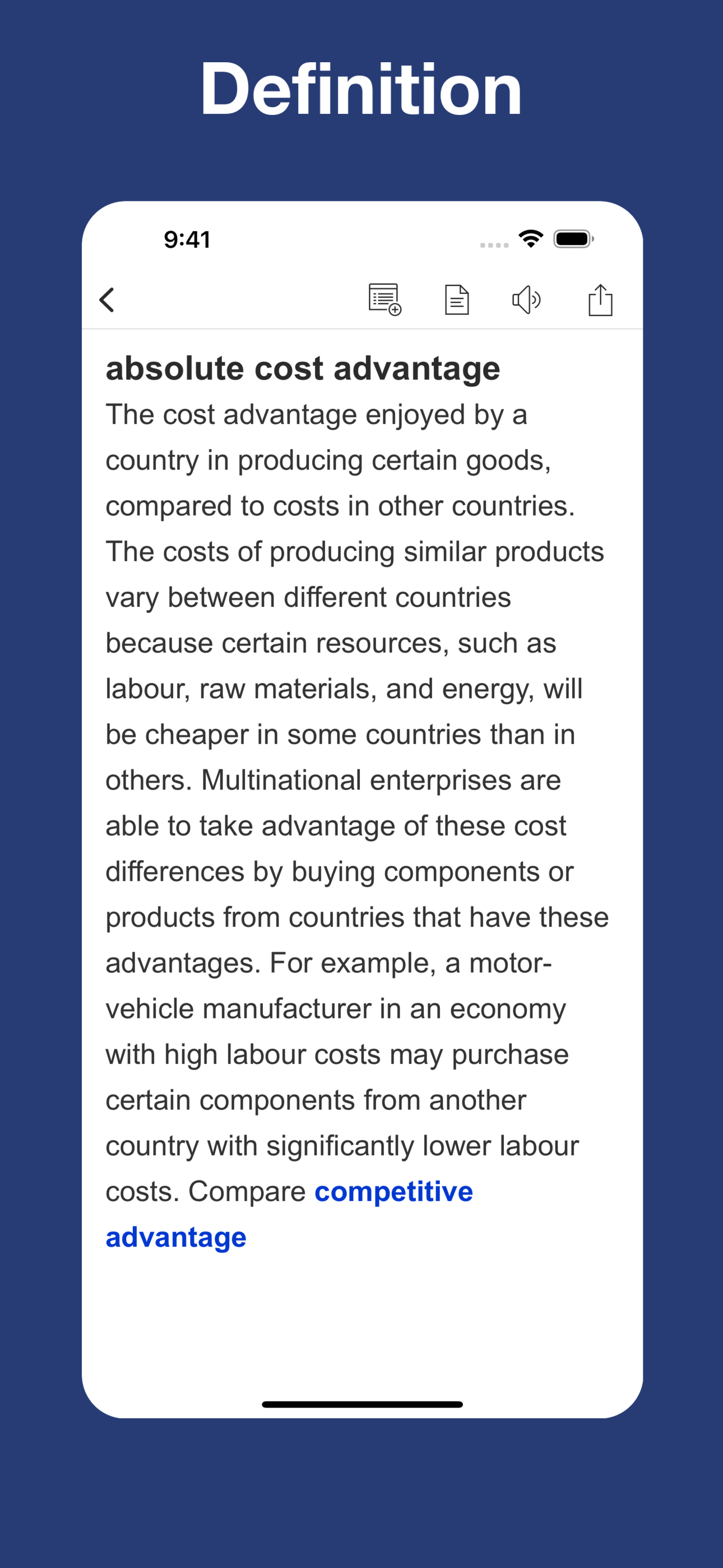 Definition

9:41

absolute cost advantage

The cost advantage enjoyed by a country in producing certain goods, compared to costs in other countries. The costs of producing similar products vary between different countries because certain resources, such as labour, raw materials, and energy, will be cheaper in some countries than in others. Multinational enterprises are able to take advantage of these cost differences by buying components or products from countries that have these advantages. For example, a motor-vehicle manufacturer in an economy with high labour costs may purchase certain components from another country with significantly lower labour costs. Compare competitive advantage